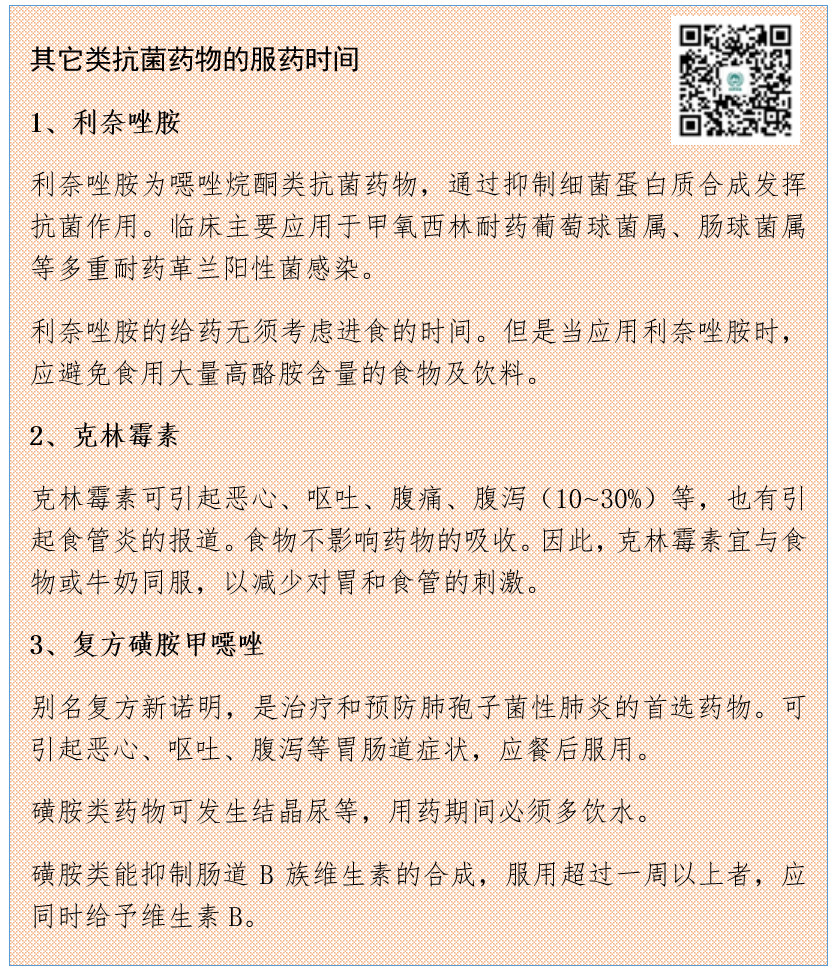 其它类抗菌药物的服药时间

1、利奈唑胺

利奈唑胺为噁唑烷酮类抗菌药物，通过抑制细菌蛋白质合成发挥抗菌作用。临床主要应用于甲氧西林耐药葡萄球菌属、肠球菌属等多重耐药革兰阳性菌感染。

利奈唑胺的给药无须考虑进食的时间。但是当应用利奈唑胺时，应避免食用大量高酪胺含量的食物及饮料。

2、克林霉素

克林霉素可引起恶心、呕吐、腹痛、腹泻（10~30%）等，也有引起食管炎的报道。食物不影响药物的吸收。因此，克林霉素宜与食物或牛奶同服，以减少对胃和食管的刺激。

3、复方磺胺甲噁唑

别名复方新诺明，是治疗和预防肺孢子菌性肺炎的首选药物。可引起恶心、呕吐、腹泻等胃肠道症状，应餐后服用。

磺胺类药物可发生结晶尿等，用药期间必须多饮水。

磺胺类能抑制肠道 B 族维生素的合成，服用超过一周以上者，应同时给予维生素 B。